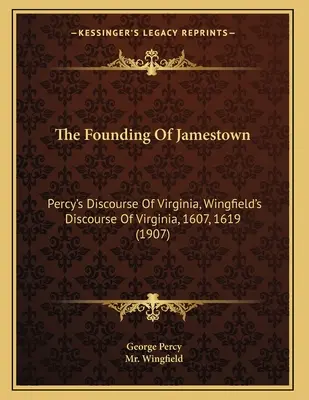 —KESSINGER'S LEGACY REPRINTS—

The Founding Of Jamestown

Percy's Discourse Of Virginia, Wingfield's Discourse Of Virginia, 1607, 1619 (1907)

George Percy
Mr. Wingfield